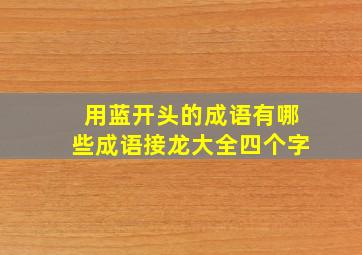 用蓝开头的成语有哪些成语接龙大全四个字